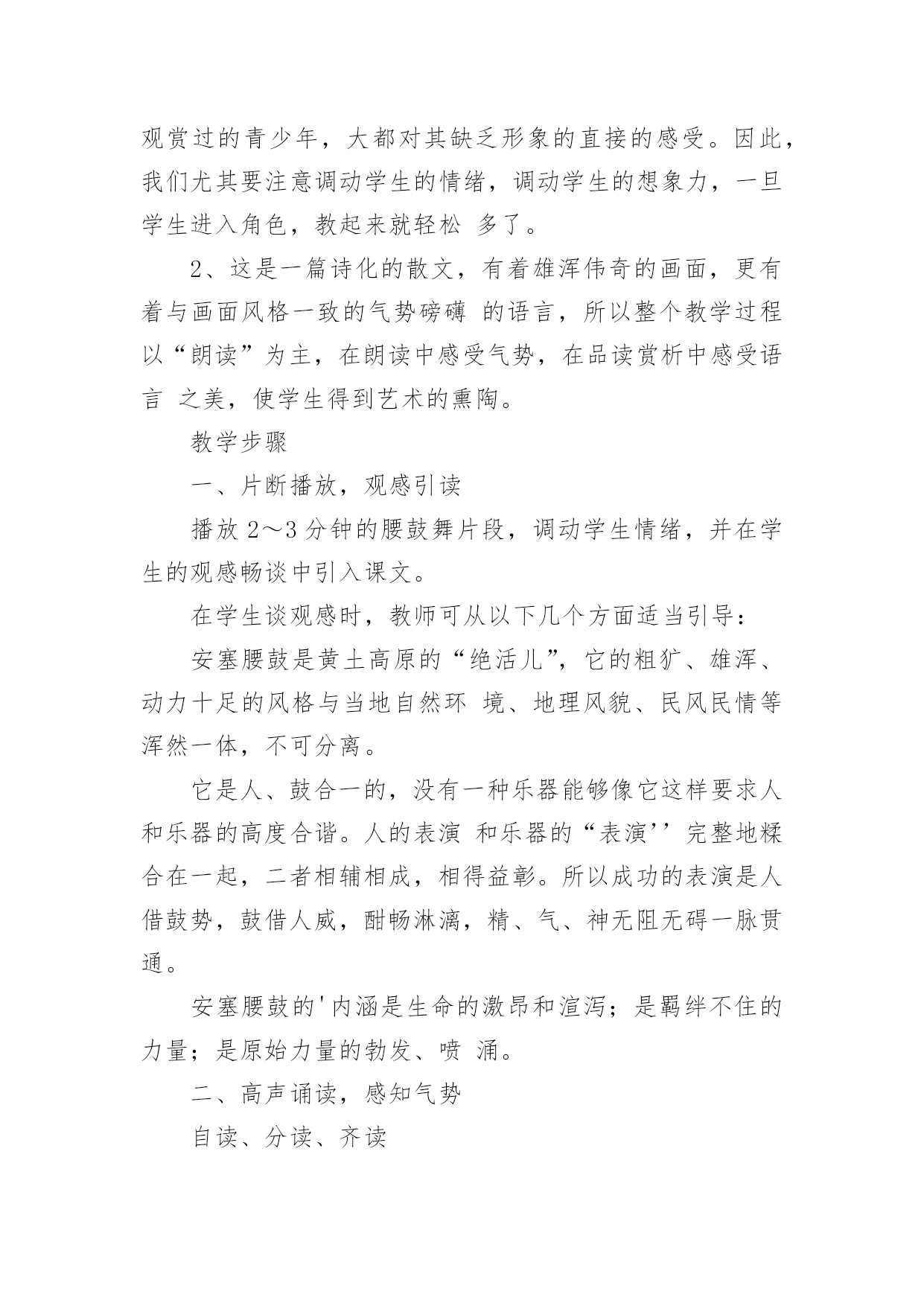 观赏过的青少年，大都对其缺乏形象的直接的感受。因此，我们尤其要注意调动学生的情绪，调动学生的想象力，一旦学生进入角色，教起来就轻松 多了。

2、这是一篇诗化的散文，有着雄浑伟奇的画面，更有着与画面风格一致的气势磅礴 的语言，所以整个教学过程以“朗读”为主，在朗读中感受气势，在品读赏析中感受语言 之美，使学生得到艺术的熏陶。

教学步骤

一、片断播放，观感引读

播放 2～3 分钟的腰鼓舞片段，调动学生情绪，并在学生的观感畅谈中引入课文。

在学生谈观感时，教师可从以下几个方面适当引导：

安塞腰鼓是黄土高原的“绝活儿”，它的粗犷、雄浑、动力十足的风格与当地自然环 境、地理风貌、民风民情等浑然一体，不可分离。

它是人、鼓合一的，没有一种乐器能够像它这样要求人和乐器的高度合谐。人的表演 和乐器的“表演’’完整地糅合在一起，二者相辅相成，相得益彰。所以成功的表演是人借鼓势，鼓借人威，酣畅淋漓，精、气、神无阻无碍一脉贯通。

安塞腰鼓的'内涵是生命的激昂和渲泻；是羁绊不住的力量；是原始力量的勃发、喷 涌。

二、高声诵读，感知气势

自读、分读、齐读